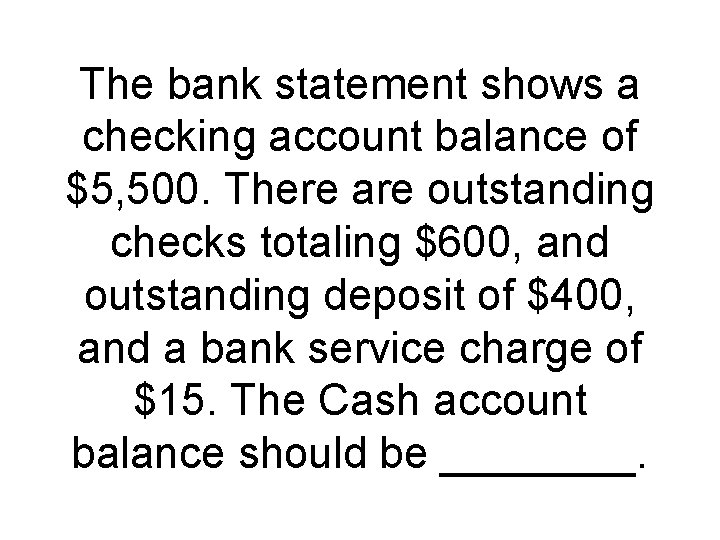 The bank statement shows a checking account balance of \$5,500. There are outstanding checks totaling \$600, and outstanding deposit of \$400, and a bank service charge of \$15. The Cash account balance should be ________.